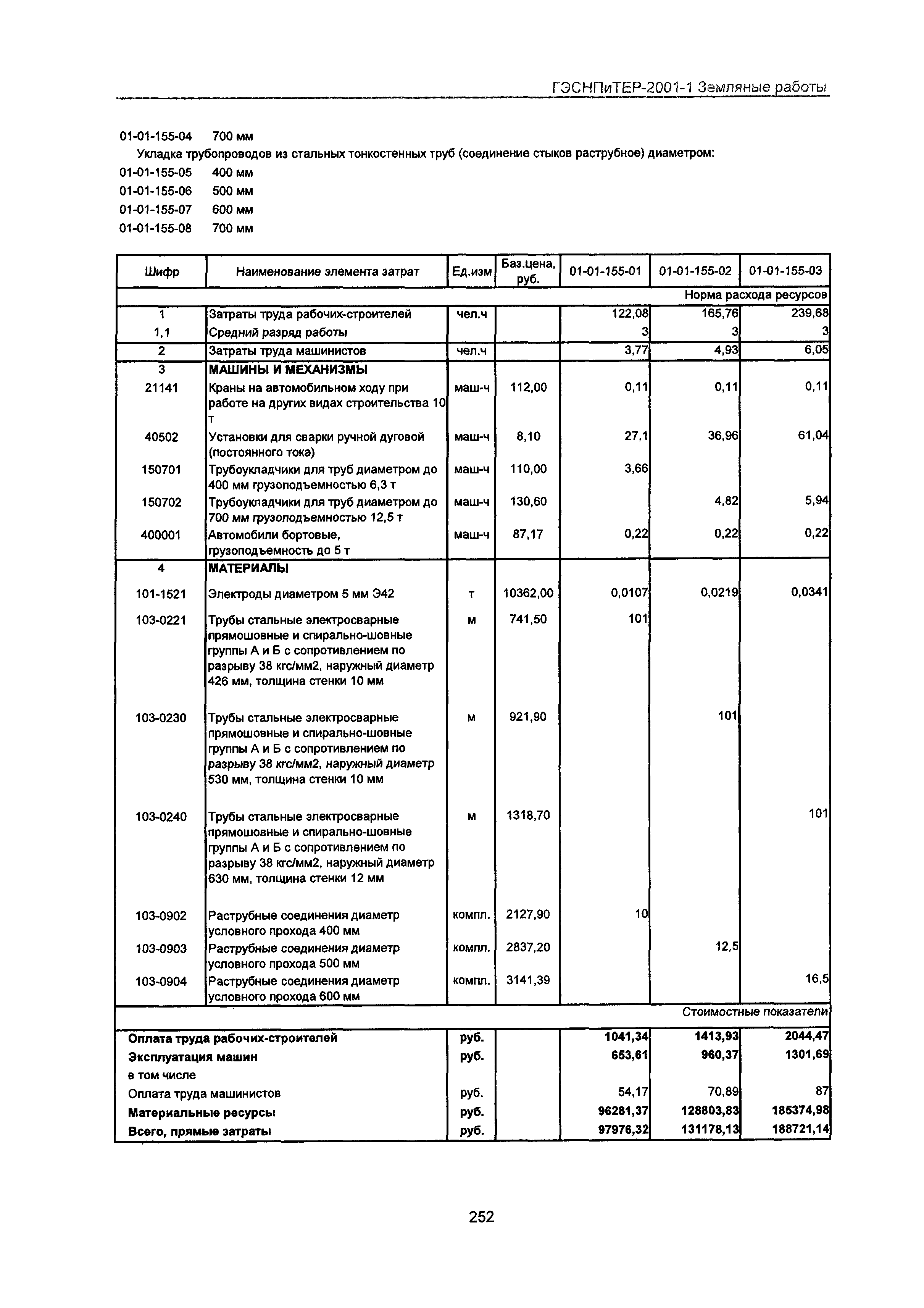 ГЭСНПиТЕР-2001-1 Земляные работы

01-01-155-04 700 мм

Укладка трубопроводов из стальных тонкостенных труб (соединение стыков раструбное) диаметром:

01-01-155-05 400 мм

01-01-155-06 500 мм

01-01-155-07 600 мм

01-01-155-08 700 мм

| Шифр | Наименование элемента затрат | Ед.изм | Баз.цена, руб. | 01-01-155-01 | 01-01-155-02 | 01-01-155-03 |
|---|---|---|---|---|---|---|
| | | | | | | Норма расхода ресурсов |
| 1 | Затраты труда рабочих-строителей | чел.ч | | 122,08 | 165,76 | 239,68 |
| 1,1 | Средний разряд работы | | | 3 | 3 | 3 |
| 2 | Затраты труда машинистов | чел.ч | | 3,77 | 4,93 | 6,05 |
| 3 | МАШИНЫ И МЕХАНИЗМЫ | | | | | |
| 21141 | Краны на автомобильном ходу при работе на других видах строительства 10 т | маш-ч | 112,00 | 0,11 | 0,11 | 0,11 |
| 40502 | Установки для сварки ручной дуговой (постоянного тока) | маш-ч | 8,10 | 27,1 | 36,96 | 61,04 |
| 150701 | Трубоукладчики для труб диаметром до 400 мм грузоподъемностью 6,3 т | маш-ч | 110,00 | 3,66 | | |
| 150702 | Трубоукладчики для труб диаметром до 700 мм грузоподъемностью 12,5 т | маш-ч | 130,60 | | 4,82 | 5,94 |
| 400001 | Автомобили бортовые, грузоподъемность до 5 т | маш-ч | 87,17 | 0,22 | 0,22 | 0,22 |
| 4 | МАТЕРИАЛЫ | | | | | |
| 101-1521 | Электроды диаметром 5 мм Э42 | т | 10362,00 | 0,0107 | 0,0219 | 0,0341 |
| 103-0221 | Трубы стальные электросварные прямошовные и спирально-шовные группы А и Б с сопротивлением по разрыву 38 кгс/мм2, наружный диаметр 426 мм, толщина стенки 10 мм | м | 741,50 | 101 | | |
| 103-0230 | Трубы стальные электросварные прямошовные и спирально-шовные группы А и Б с сопротивлением по разрыву 38 кгс/мм2, наружный диаметр 530 мм, толщина стенки 10 мм | м | 921,90 | | 101 | |
| 103-0240 | Трубы стальные электросварные прямошовные и спирально-шовные группы А и Б с сопротивлением по разрыву 38 кгс/мм2, наружный диаметр 630 мм, толщина стенки 12 мм | м | 1318,70 | | | 101 |
| 103-0902 | Раструбные соединения диаметр условного прохода 400 мм | компл. | 2127,90 | 10 | | |
| 103-0903 | Раструбные соединения диаметр условного прохода 500 мм | компл. | 2837,20 | | 12,5 | |
| 103-0904 | Раструбные соединения диаметр условного прохода 600 мм | компл. | 3141,39 | | | 16,5 |
| | | | | | | Стоимостные показатели |
| Оплата труда рабочих-строителей | | руб. | | 1041,34 | 1413,93 | 2044,47 |
| Эксплуатация машин | | руб. | | 653,61 | 960,37 | 1301,69 |
| в том числе | | | | | | |
| Оплата труда машинистов | | руб. | | 54,17 | 70,89 | 87 |
| Материальные ресурсы | | руб. | | 96281,37 | 128803,83 | 185374,98 |
| Всего, прямые затраты | | руб. | | 97976,32 | 131178,13 | 188721,14 |

252